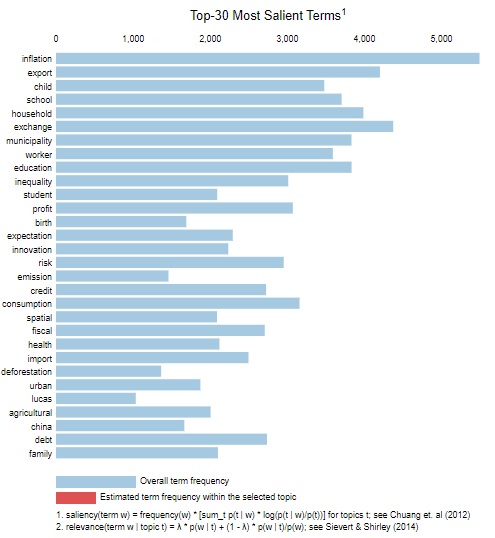 Top-30 Most Salient Terms$^1$

0 1,000 2,000 3,000 4,000 5,000

inflation
export
child
school
household
exchange
municipality
worker
education
inequality
student
profit
birth
expectation
innovation
risk
emission
credit
consumption
spatial
fiscal
health
import
deforestation
urban
lucas
agricultural
china
debt
family

Overall term frequency

Estimated term frequency within the selected topic

1. saliency(term w) = frequency(w) * [sum_t p(t | w) * log(p(t | w)/p(t))] for topics t; see Chuang et. al (2012)
2. relevance(term w | topic t) = λ * p(w | t) + (1 - λ) * p(w | t)/p(w); see Sievert & Shirley (2014)